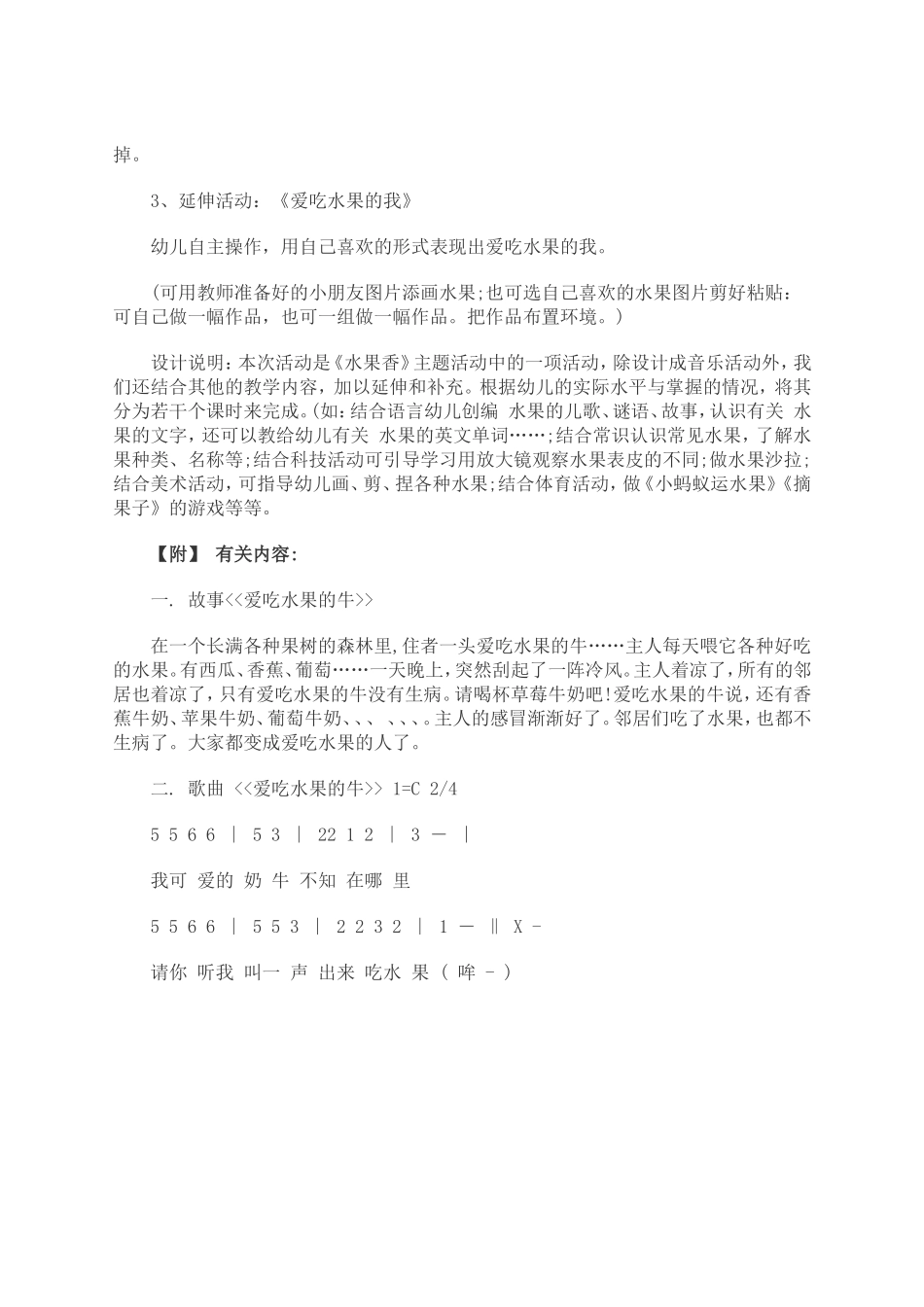 掉。

3、延伸活动：《爱吃水果的我》

幼儿自主操作，用自己喜欢的形式表现出爱吃水果的我。

(可用教师准备好的小朋友图片添画水果;也可选自己喜欢的水果图片剪好粘贴：可自己做一幅作品，也可一组做一幅作品。把作品布置环境。)

设计说明：本次活动是《水果香》主题活动中的一项活动，除设计成音乐活动外，我们还结合其他的教学内容，加以延伸和补充。根据幼儿的实际水平与掌握的情况，将其分为若干个课时来完成。(如：结合语言幼儿创编 水果的儿歌、谜语、故事，认识有关 水果的文字，还可以教给幼儿有关 水果的英文单词……;结合常识认识常见水果，了解水果种类、名称等;结合科技活动可引导学习用放大镜观察水果表皮的不同;做水果沙拉;结合美术活动，可指导幼儿画、剪、捏各种水果;结合体育活动，做《小蚂蚁运水果》《摘果子》的游戏等等。

【附】 有关内容：

一. 故事<<爱吃水果的牛>>

在一个长满各种果树的森林里,住者一头爱吃水果的牛……主人每天喂它各种好吃的水果。有西瓜、香蕉、葡萄……一天晚上,突然刮起了一阵冷风。主人着凉了，所有的邻居也着凉了，只有爱吃水果的牛没有生病。请喝杯草莓牛奶吧!爱吃水果的牛说，还有香蕉牛奶、苹果牛奶、葡萄牛奶、、、 、、、。主人的感冒渐渐好了。邻居们吃了水果，也都不生病了。大家都变成爱吃水果的人了。

二. 歌曲 <<爱吃水果的牛>> 1=C 2/4

5 5 6 6 | 5 3 | 22 1 2 | 3 — |

我可 爱的 奶 牛 不知 在哪 里

5 5 6 6 | 5 5 3 | 2 2 3 2 | 1 — ‖ X -

请你 听我 叫一 声 出来 吃水 果 ( 哞 - )